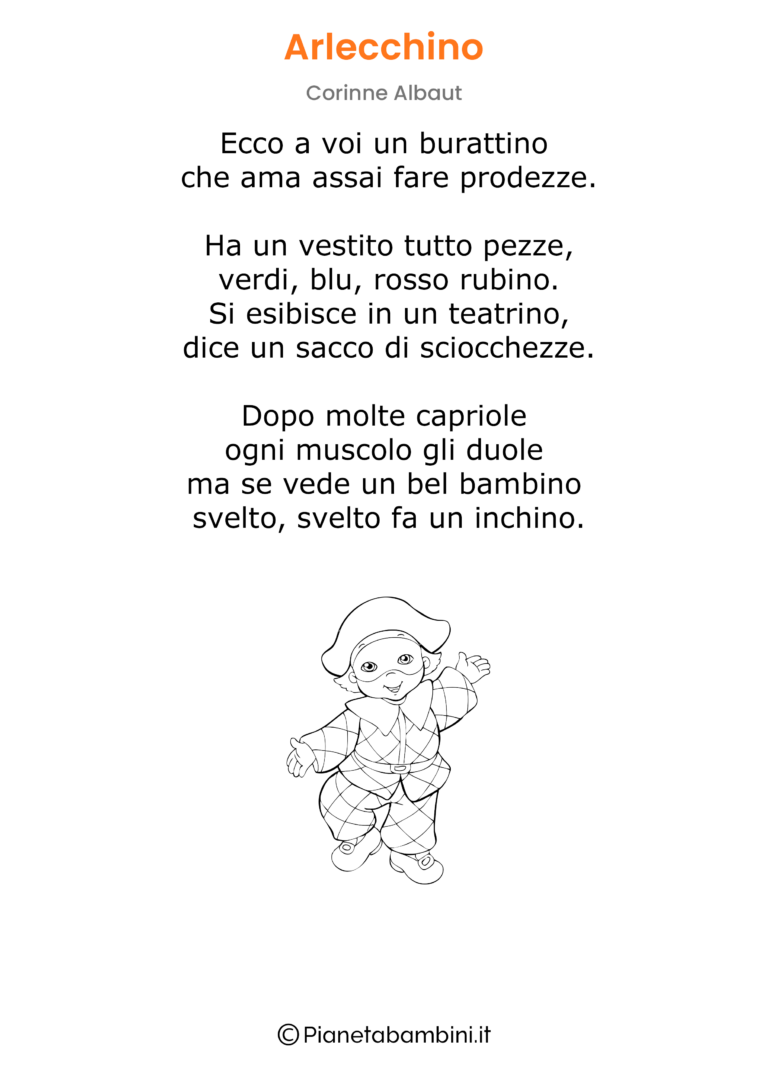 Arlecchino

Corinne Albaut

Ecco a voi un burattino
che ama assai fare prodezze.

Ha un vestito tutto pezze,
verdi, blu, rosso rubino.
Si esibisce in un teatrino,
dice un sacco di sciocchezze.

Dopo molte capriole
ogni muscolo gli duole
ma se vede un bel bambino
svelto, svelto fa un inchino.

©Pianetabambini.it